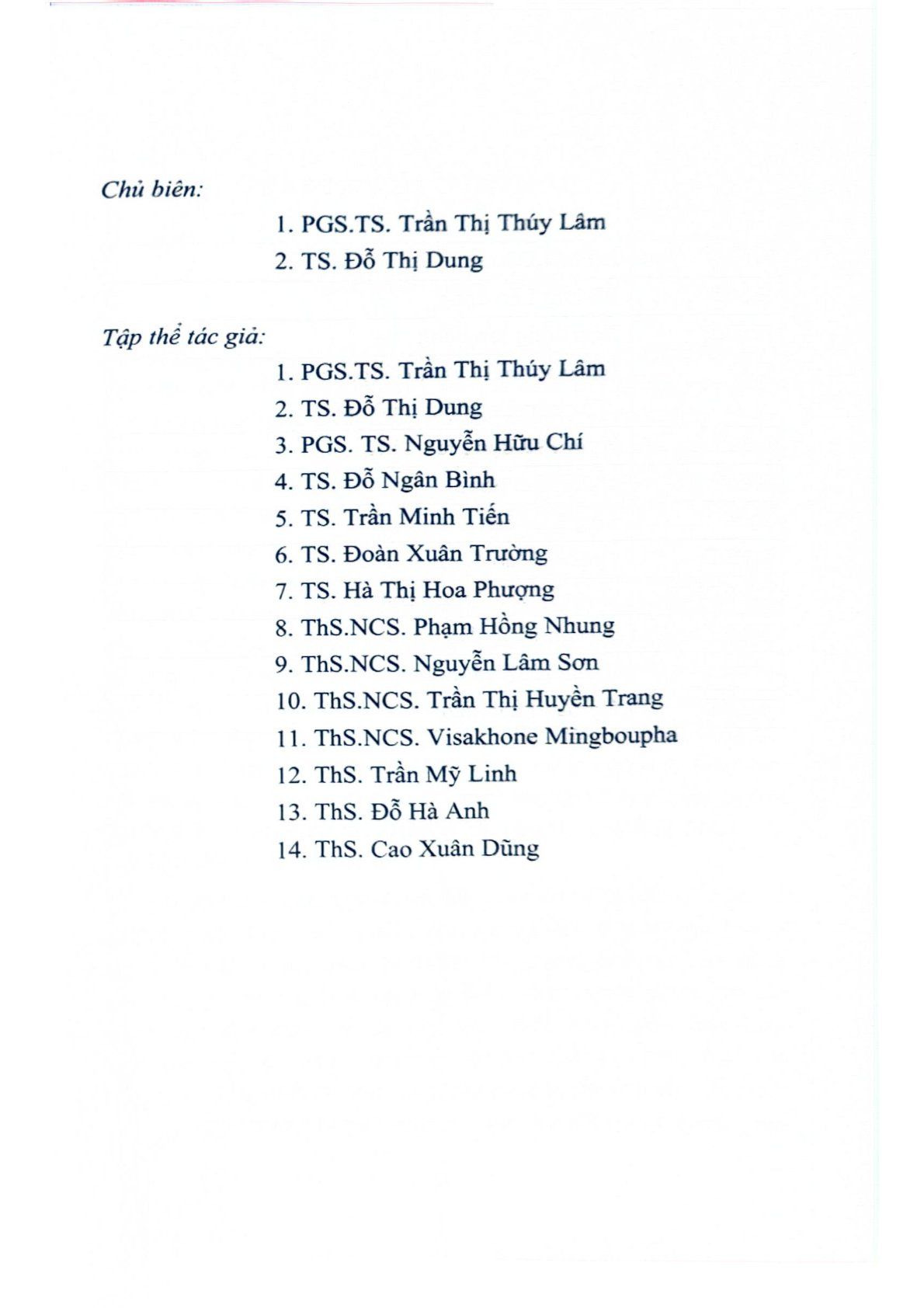 Chủ biên:

1. PGS.TS. Trần Thị Thúy Lâm
2. TS. Đỗ Thị Dung

Tập thể tác giả:

1. PGS.TS. Trần Thị Thúy Lâm
2. TS. Đỗ Thị Dung
3. PGS. TS. Nguyễn Hữu Chí
4. TS. Đỗ Ngân Bình
5. TS. Trần Minh Tiến
6. TS. Đoàn Xuân Trường
7. TS. Hà Thị Hoa Phượng
8. ThS.NCS. Phạm Hồng Nhung
9. ThS.NCS. Nguyễn Lâm Sơn
10. ThS.NCS. Trần Thị Huyền Trang
11. ThS.NCS. Visakhone Mingboupha
12. ThS. Trần Mỹ Linh
13. ThS. Đỗ Hà Anh
14. ThS. Cao Xuân Dũng